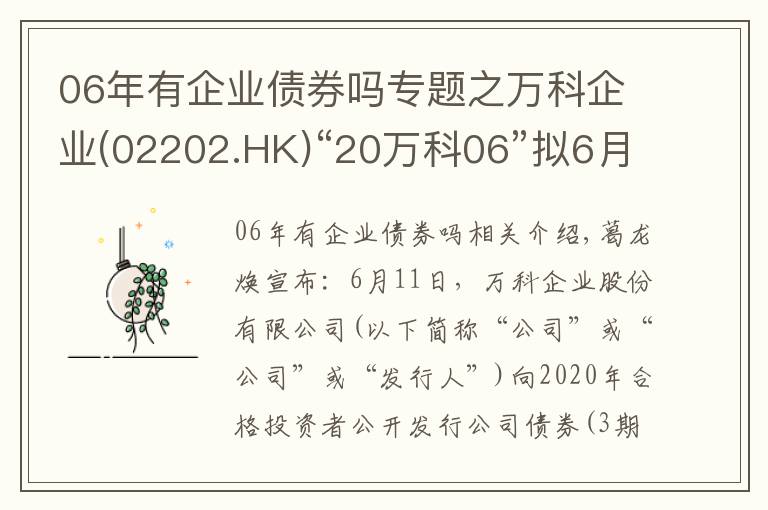 06年有企业债券吗专题之万科企业(02202.HK)“20万科06”拟6月

06年有企业债券吗相关介绍，葛龙焕宣布：6月11日，万科企业股份有限公司(以下简称“公司”或“公司”或“发行人”)向2020年合格投资者公开发行公司债券(3期